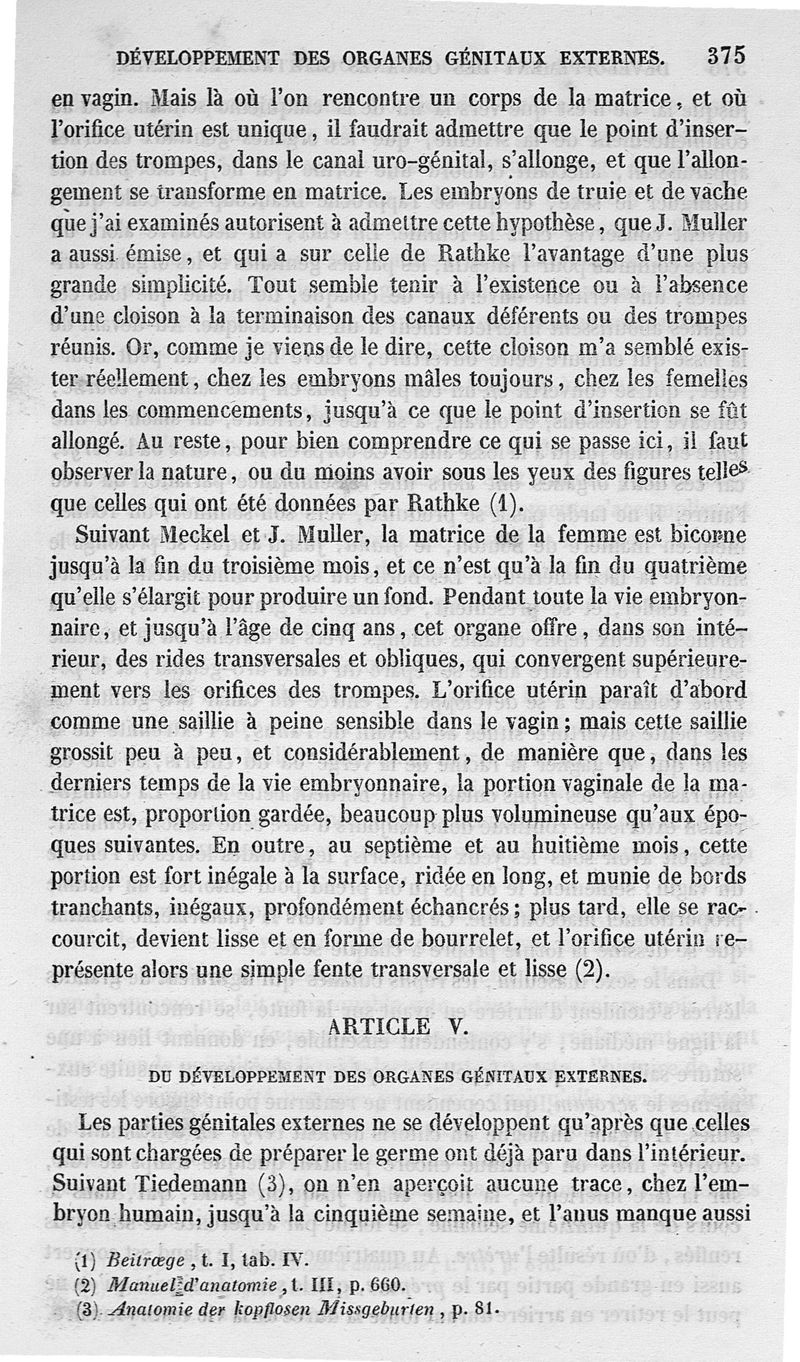 DÉVELOPPEMENT DES ORGANES GÉNITAUX EXTERNES. 375

en vagin. Mais là où l'on rencontre un corps de la matrice, et où l'orifice utérin est unique, il faudrait admettre que le point d'insertion des trompes, dans le canal uro-génital, s'allonge, et que l'allongement se transforme en matrice. Les embryons de truie et de vache que j'ai examinés autorisent à admettre cette hypothèse, que J. Muller a aussi émise, et qui a sur celle de Rathke l'avantage d'une plus grande simplicité. Tout semble tenir à l'existence ou à l'absence d'une cloison à la terminaison des canaux déférents ou des trompes réunis. Or, comme je viens de le dire, cette cloison m'a semblé exister réellement, chez les embryons mâles toujours, chez les femelles dans les commencements, jusqu'à ce que le point d'insertion se fût allongé. Au reste, pour bien comprendre ce qui se passe ici, il faut observer la nature, ou du moins avoir sous les yeux des figures telles que celles qui ont été données par Rathke (1).

Suivant Meckel et J. Muller, la matrice de la femme est bicorne jusqu'à la fin du troisième mois, et ce n'est qu'à la fin du quatrième qu'elle s'élargit pour produire un fond. Pendant toute la vie embryonnaire, et jusqu'à l'âge de cinq ans, cet organe offre, dans son intérieur, des rides transversales et obliques, qui convergent supérieurement vers les orifices des trompes. L'orifice utérin paraît d'abord comme une saillie à peine sensible dans le vagin; mais cette saillie grossit peu à peu, et considérablement, de manière que, dans les derniers temps de la vie embryonnaire, la portion vaginale de la matrice est, proportion gardée, beaucoup plus volumineuse qu'aux époques suivantes. En outre, au septième et au huitième mois, cette portion est fort inégale à la surface, ridée en long, et munie de bords tranchants, inégaux, profondément échancrés; plus tard, elle se raccourcit, devient lisse et en forme de bourrelet, et l'orifice utérin représente alors une simple fente transversale et lisse (2).

ARTICLE V.

DU DÉVELOPPEMENT DES ORGANES GÉNITAUX EXTERNES.

Les parties génitales externes ne se développent qu'après que celles qui sont chargées de préparer le germe ont déjà paru dans l'intérieur. Suivant Tiedemann (3), on n'en aperçoit aucune trace, chez l'embryon humain, jusqu'à la cinquième semaine, et l'anus manque aussi

(1) Beitræge, t. I, tab. IV.
(2) Manuel d'anatomie, t. III, p. 660.
(3) Anatomie der kopflosen Missgeburten, p. 81.